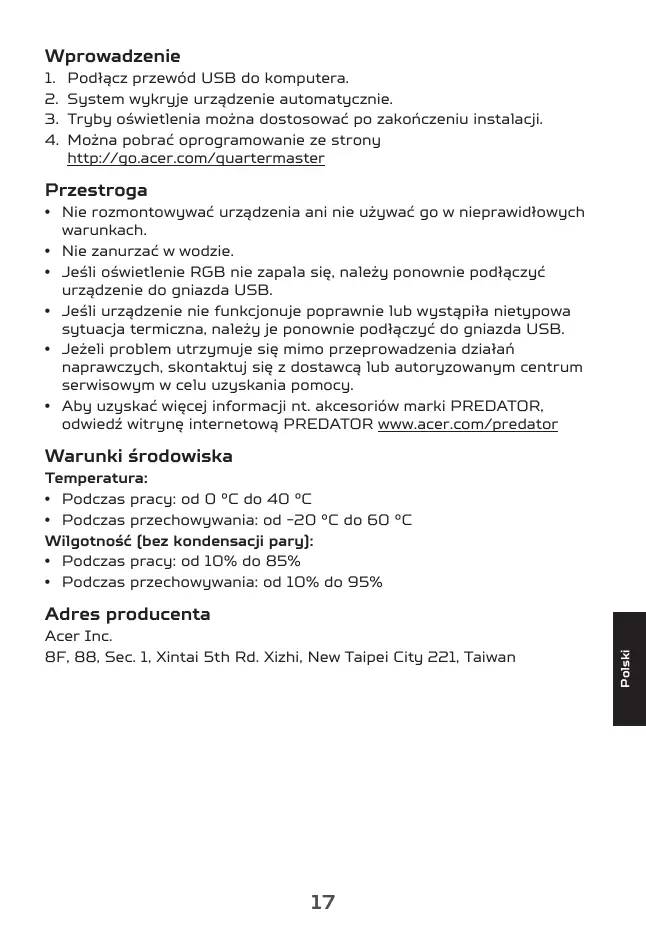 Wprowadzenie
1. Podłącz przewód USB do komputera.
2. System wykryje urządzenie automatycznie.
3. Tryby oświetlenia można dostosować po zakończeniu instalacji.
4. Można pobrać oprogramowanie ze strony http://go.acer.com/quartermaster

Przestroga
• Nie rozmontowywać urządzenia ani nie używać go w nieprawidłowych warunkach.
• Nie zanurzać w wodzie.
• Jeśli oświetlenie RGB nie zapala się, należy ponownie podłączyć urządzenie do gniazda USB.
• Jeśli urządzenie nie funkcjonuje poprawnie lub wystąpiła nietypowa sytuacja termiczna, należy je ponownie podłączyć do gniazda USB.
• Jeżeli problem utrzymuje się mimo przeprowadzenia działań naprawczych, skontaktuj się z dostawcą lub autoryzowanym centrum serwisowym w celu uzyskania pomocy.
• Aby uzyskać więcej informacji nt. akcesoriów marki PREDATOR, odwiedź witrynę internetową PREDATOR www.acer.com/predator

Warunki środowiska
Temperatura:
• Podczas pracy: od 0 °C do 40 °C
• Podczas przechowywania: od -20 °C do 60 °C
Wilgotność (bez kondensacji pary):
• Podczas pracy: od 10% do 85%
• Podczas przechowywania: od 10% do 95%

Adres producenta
Acer Inc.
8F, 88, Sec. 1, Xintai 5th Rd. Xizhi, New Taipei City 221, Taiwan

Polski

17